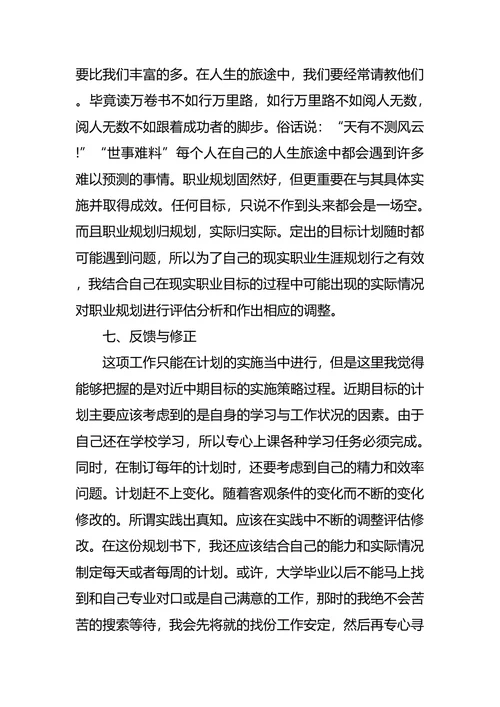 要比我们丰富的多。在人生的旅途中，我们要经常请教他们。毕竟读万卷书不如行万里路，如行万里路不如阅人无数，阅人无数不如跟着成功者的脚步。俗话说：“天有不测风云!”“世事难料”每个人在自己的人生旅途中都会遇到许多难以预测的事情。职业规划固然好，但更重要在与其具体实施并取得成效。任何目标，只说不作到头来都会是一场空。而且职业规划归规划，实际归实际。定出的目标计划随时都可能遇到问题，所以为了自己的现实职业生涯规划行之有效，我结合自己在现实职业目标的过程中可能出现的实际情况对职业规划进行评估分析和作出相应的调整。

七、反馈与修正

这项工作只能在计划的实施当中进行，但是这里我觉得能够把握的是对近中期目标的实施策略过程。近期目标的计划主要应该考虑到的是自身的学习与工作状况的因素。由于自己还在学校学习，所以专心上课各种学习任务必须完成。同时，在制订每年的计划时，还要考虑到自己的精力和效率问题。计划赶不上变化。随着客观条件的变化而不断的变化修改的。所谓实践出真知。应该在实践中不断的调整评估修改。在这份规划书下，我还应该结合自己的能力和实际情况制定每天或者每周的计划。或许，大学毕业以后不能马上找到和自己专业对口或是自己满意的工作，那时的我绝不会苦苦的搜索等待，我会先将就的找份工作安定，然后再专心寻